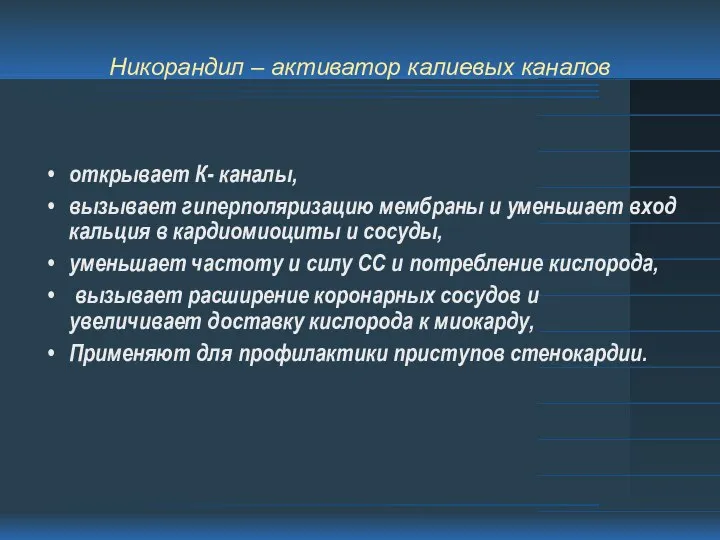 Никорандил – активатор калиевых каналов

• открывает К- каналы,
• вызывает гиперполяризацию мембраны и уменьшает вход кальция в кардиомиоциты и сосуды,
• уменьшает частоту и силу СС и потребление кислорода,
• вызывает расширение коронарных сосудов и увеличивает доставку кислорода к миокарду,
• Применяют для профилактики приступов стенокардии.